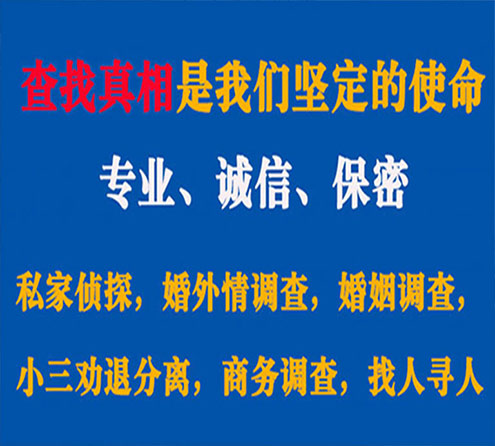 查找真相是我们坚定的使命

专业、诚信、保密

私家侦探，婚外情调查，婚姻调查，

小三劝退分离，商务调查，找人寻人